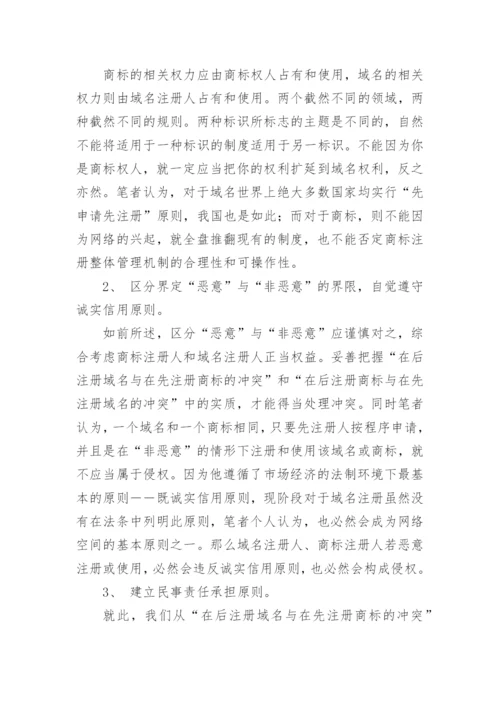 商标的相关权力应由商标权人占有和使用，域名的相关权力则由域名注册人占有和使用。两个截然不同的领域，两种截然不同的规则。两种标识所标志的主题是不同的，自然不能将适用于一种标识的制度适用于另一标识。不能因为你是商标权人，就一定应当把你的权利扩延到域名权利，反之亦然。笔者认为，对于域名世界上绝大多数国家均实行“先申请先注册”原则，我国也是如此；而对于商标，则不能因为网络的兴起，就全盘推翻现有的制度，也不能否定商标注册整体管理机制的合理性和可操作性。

2、 区分界定“恶意”与“非恶意”的界限，自觉遵守诚实信用原则。

如前所述，区分“恶意”与“非恶意”应谨慎对之，综合考虑商标注册人和域名注册人正当权益。妥善把握“在后注册域名与在先注册商标的冲突”和“在后注册商标与在先注册域名的冲突”中的实质，才能得当处理冲突。同时笔者认为，一个域名和一个商标相同，只要先注册人按程序申请，并且是在“非恶意”的情形下注册和使用该域名或商标，就不应当属于侵权。因为他遵循了市场经济的法制环境下最基本的原则——既诚实信用原则，现阶段对于域名注册虽然没有在法条中列明此原则，笔者个人认为，也必然会成为网络空间的基本原则之一。那么域名注册人、商标注册人若恶意注册或使用，必然会违反诚实信用原则，也必然会构成侵权。

3、 建立民事责任承担原则。

就此，我们从“在后注册域名与在先注册商标的冲突”